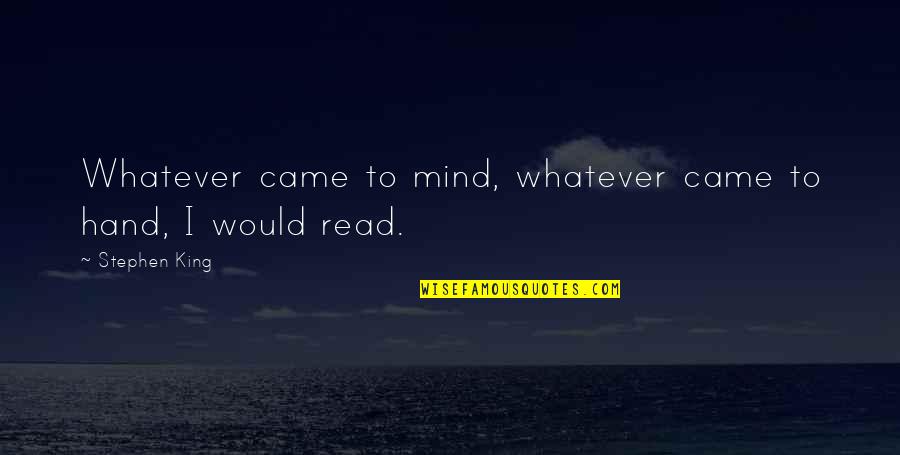 Whatever came to mind, whatever came to hand, I would read.

~ Stephen King

WISEFAMOUSQUOTES.COM